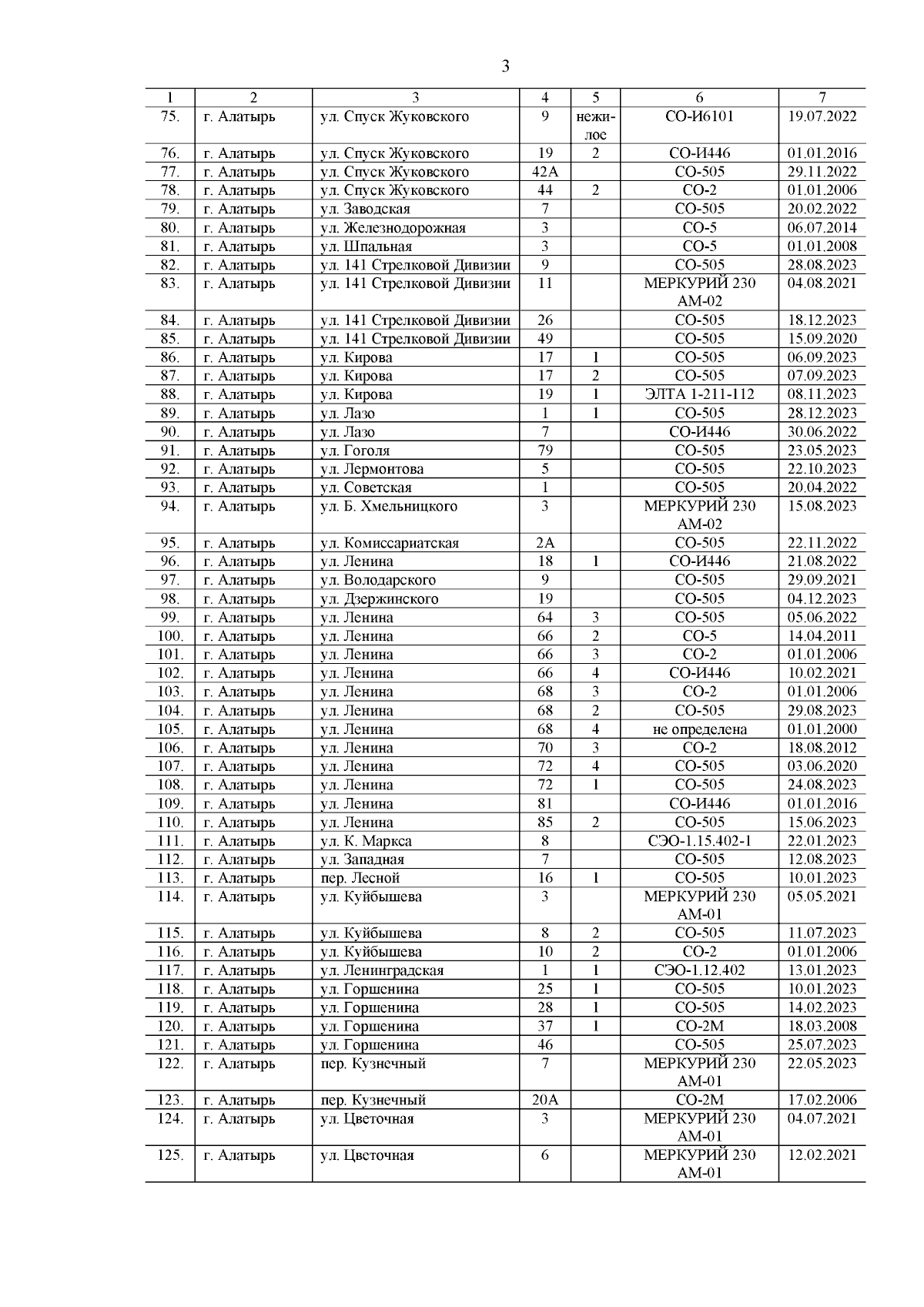 3

| 1 | 2 | 3 | 4 | 5 | 6 | 7 |
|---|---|---|---|---|---|---|
| 75. | г. Алатырь | ул. Спуск Жуковского | 9 | нежилое | СО-И6101 | 19.07.2022 |
| 76. | г. Алатырь | ул. Спуск Жуковского | 19 | 2 | СО-И446 | 01.01.2016 |
| 77. | г. Алатырь | ул. Спуск Жуковского | 42А | | СО-505 | 29.11.2022 |
| 78. | г. Алатырь | ул. Спуск Жуковского | 44 | 2 | СО-2 | 01.01.2006 |
| 79. | г. Алатырь | ул. Заводская | 7 | | СО-505 | 20.02.2022 |
| 80. | г. Алатырь | ул. Железнодорожная | 3 | | СО-5 | 06.07.2014 |
| 81. | г. Алатырь | ул. Шпальная | 3 | | СО-5 | 01.01.2008 |
| 82. | г. Алатырь | ул. 141 Стрелковой Дивизии | 9 | | СО-505 | 28.08.2023 |
| 83. | г. Алатырь | ул. 141 Стрелковой Дивизии | 11 | | МЕРКУРИЙ 230 АМ-02 | 04.08.2021 |
| 84. | г. Алатырь | ул. 141 Стрелковой Дивизии | 26 | | СО-505 | 18.12.2023 |
| 85. | г. Алатырь | ул. 141 Стрелковой Дивизии | 49 | | СО-505 | 15.09.2020 |
| 86. | г. Алатырь | ул. Кирова | 17 | 1 | СО-505 | 06.09.2023 |
| 87. | г. Алатырь | ул. Кирова | 17 | 2 | СО-505 | 07.09.2023 |
| 88. | г. Алатырь | ул. Кирова | 19 | 1 | ЭЛТА 1-211-112 | 08.11.2023 |
| 89. | г. Алатырь | ул. Лазо | 1 | 1 | СО-505 | 28.12.2023 |
| 90. | г. Алатырь | ул. Лазо | 7 | | СО-И446 | 30.06.2022 |
| 91. | г. Алатырь | ул. Гоголя | 79 | | СО-505 | 23.05.2023 |
| 92. | г. Алатырь | ул. Лермонтова | 5 | | СО-505 | 22.10.2023 |
| 93. | г. Алатырь | ул. Советская | 1 | | СО-505 | 20.04.2022 |
| 94. | г. Алатырь | ул. Б. Хмельницкого | 3 | | МЕРКУРИЙ 230 АМ-02 | 15.08.2023 |
| 95. | г. Алатырь | ул. Комиссариатская | 2А | | СО-505 | 22.11.2022 |
| 96. | г. Алатырь | ул. Ленина | 18 | 1 | СО-И446 | 21.08.2022 |
| 97. | г. Алатырь | ул. Володарского | 9 | | СО-505 | 29.09.2021 |
| 98. | г. Алатырь | ул. Дзержинского | 19 | | СО-505 | 04.12.2023 |
| 99. | г. Алатырь | ул. Ленина | 64 | 3 | СО-505 | 05.06.2022 |
| 100. | г. Алатырь | ул. Ленина | 66 | 2 | СО-5 | 14.04.2011 |
| 101. | г. Алатырь | ул. Ленина | 66 | 3 | СО-2 | 01.01.2006 |
| 102. | г. Алатырь | ул. Ленина | 66 | 4 | СО-И446 | 10.02.2021 |
| 103. | г. Алатырь | ул. Ленина | 68 | 3 | СО-2 | 01.01.2006 |
| 104. | г. Алатырь | ул. Ленина | 68 | 2 | СО-505 | 29.08.2023 |
| 105. | г. Алатырь | ул. Ленина | 68 | 4 | не определена | 01.01.2000 |
| 106. | г. Алатырь | ул. Ленина | 70 | 3 | СО-2 | 18.08.2012 |
| 107. | г. Алатырь | ул. Ленина | 72 | 4 | СО-505 | 03.06.2020 |
| 108. | г. Алатырь | ул. Ленина | 72 | 1 | СО-505 | 24.08.2023 |
| 109. | г. Алатырь | ул. Ленина | 81 | | СО-И446 | 01.01.2016 |
| 110. | г. Алатырь | ул. Ленина | 85 | 2 | СО-505 | 15.06.2023 |
| 111. | г. Алатырь | ул. К. Маркса | 8 | | СЭО-1.15.402-1 | 22.01.2023 |
| 112. | г. Алатырь | ул. Западная | 7 | | СО-505 | 12.08.2023 |
| 113. | г. Алатырь | пер. Лесной | 16 | 1 | СО-505 | 10.01.2023 |
| 114. | г. Алатырь | ул. Куйбышева | 3 | | МЕРКУРИЙ 230 АМ-01 | 05.05.2021 |
| 115. | г. Алатырь | ул. Куйбышева | 8 | 2 | СО-505 | 11.07.2023 |
| 116. | г. Алатырь | ул. Куйбышева | 10 | 2 | СО-2 | 01.01.2006 |
| 117. | г. Алатырь | ул. Ленинградская | 1 | 1 | СЭО-1.12.402 | 13.01.2023 |
| 118. | г. Алатырь | ул. Горшенина | 25 | 1 | СО-505 | 10.01.2023 |
| 119. | г. Алатырь | ул. Горшенина | 28 | 1 | СО-505 | 14.02.2023 |
| 120. | г. Алатырь | ул. Горшенина | 37 | 1 | СО-2М | 18.03.2008 |
| 121. | г. Алатырь | ул. Горшенина | 46 | | СО-505 | 25.07.2023 |
| 122. | г. Алатырь | пер. Кузнечный | 7 | | МЕРКУРИЙ 230 АМ-01 | 22.05.2023 |
| 123. | г. Алатырь | пер. Кузнечный | 20А | | СО-2М | 17.02.2006 |
| 124. | г. Алатырь | ул. Цветочная | 3 | | МЕРКУРИЙ 230 АМ-01 | 04.07.2021 |
| 125. | г. Алатырь | ул. Цветочная | 6 | | МЕРКУРИЙ 230 АМ-01 | 12.02.2021 |